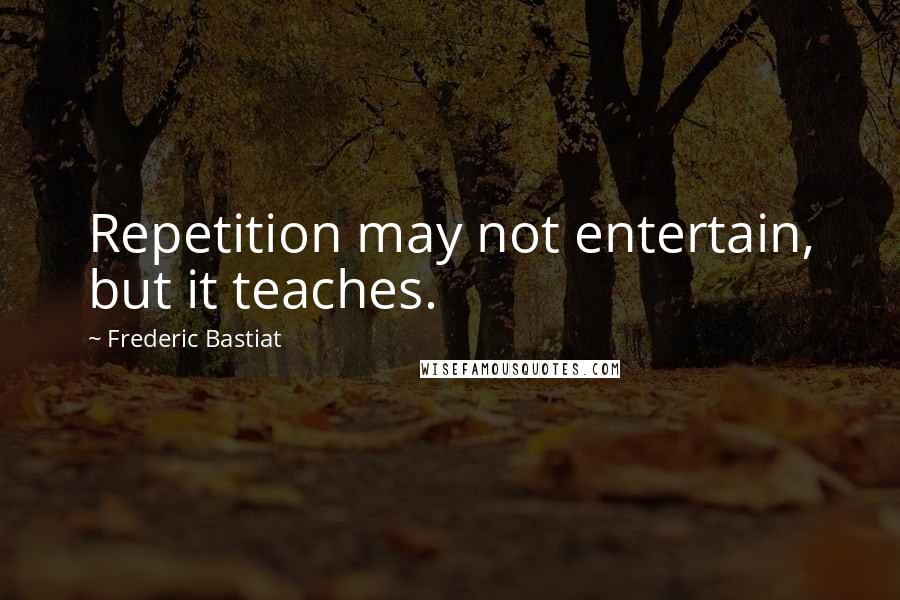 Repetition may not entertain, but it teaches.

~ Frederic Bastiat

WISEFAMOUSQUOTES.COM